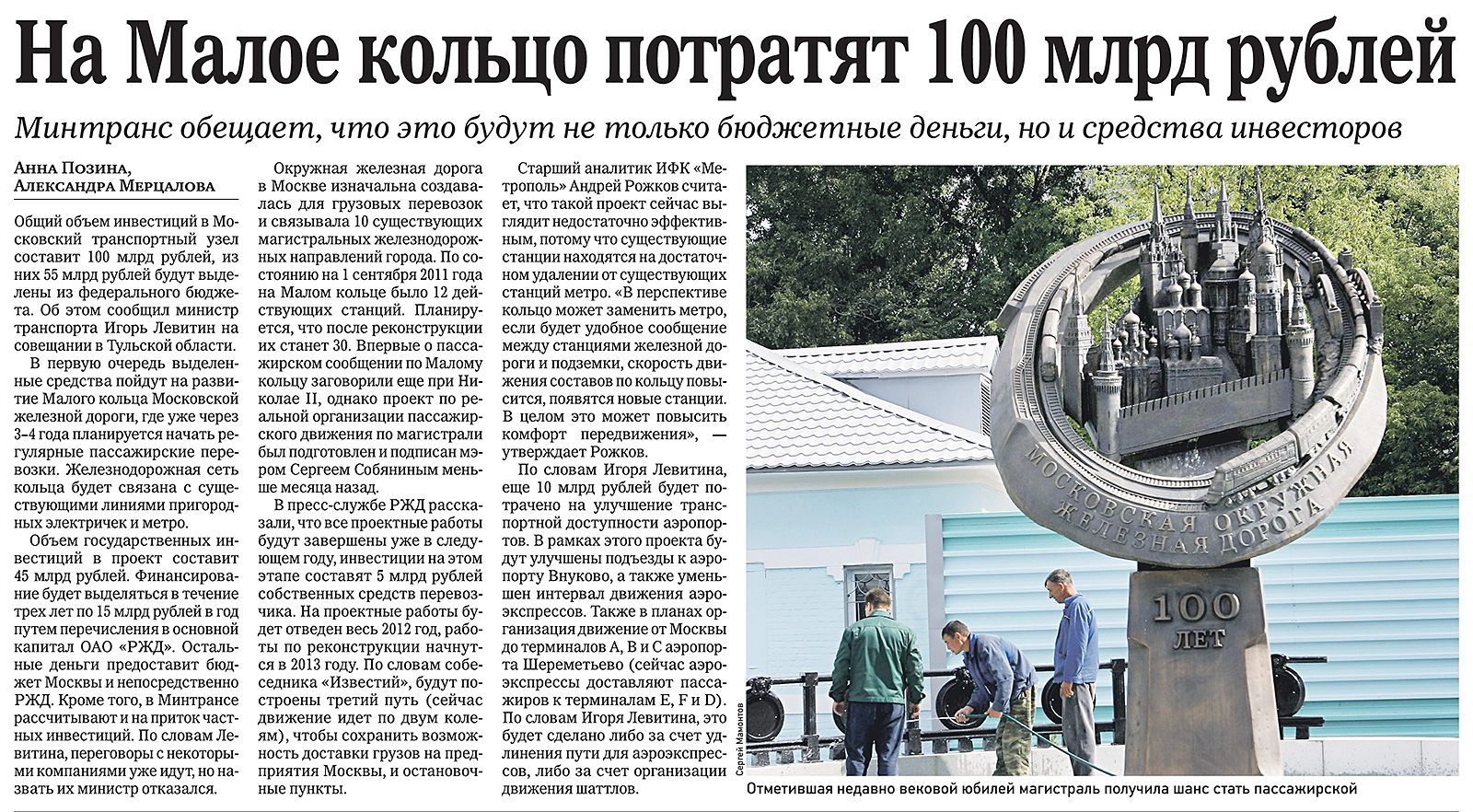 На Малое кольцо потратят 100 млрд рублей

Минтранс обещает, что это будут не только бюджетные деньги, но и средства инвесторов

Анна Позина,
Александра Мерцалова

Общий объем инвестиций в Московский транспортный узел составит 100 млрд рублей, из них 55 млрд рублей будут выделены из федерального бюджета. Об этом сообщил министр транспорта Игорь Левитин на совещании в Тульской области.

В первую очередь выделенные средства пойдут на развитие Малого кольца Московской железной дороги, где уже через 3–4 года планируется начать регулярные пассажирские перевозки. Железнодорожная сеть кольца будет связана с существующими линиями пригородных электричек и метро.

Объем государственных инвестиций в проект составит 45 млрд рублей. Финансирование будет выделяться в течение трех лет по 15 млрд рублей в год путем перечисления в основной капитал ОАО «РЖД». Остальные деньги предоставит бюджет Москвы и непосредственно РЖД. Кроме того, в Минтрансе рассчитывают и на приток частных инвестиций. По словам Левитина, переговоры с некоторыми компаниями уже идут, но назвать их министр отказался.

Окружная железная дорога в Москве изначальна создавалась для грузовых перевозок и связывала 10 существующих магистральных железнодорожных направлений города. По состоянию на 1 сентября 2011 года на Малом кольце было 12 действующих станций. Планируется, что после реконструкции их станет 30. Впервые о пассажирском сообщении по Малому кольцу заговорили еще при Николае II, однако проект по реальной организации пассажирского движения по магистрали был подготовлен и подписан мэром Сергеем Собяниным меньше месяца назад.

В пресс-службе РЖД рассказали, что все проектные работы будут завершены уже в следующем году, инвестиции на этом этапе составят 5 млрд рублей собственных средств перевозчика. На проектные работы будет отведен весь 2012 год, работы по реконструкции начнутся в 2013 году. По словам собеседника «Известий», будут построены третий путь (сейчас движение идет по двум колеям), чтобы сохранить возможность доставки грузов на предприятия Москвы, и остановочные пункты.

Старший аналитик ИФК «Метрополь» Андрей Рожков считает, что такой проект сейчас выглядит недостаточно эффективным, потому что существующие станции находятся на достаточном удалении от существующих станций метро. «В перспективе кольцо может заменить метро, если будет удобное сообщение между станциями железной дороги и подземки, скорость движения составов по кольцу повысится, появятся новые станции. В целом это может повысить комфорт передвижения», — утверждает Рожков.

По словам Игоря Левитина, еще 10 млрд рублей будет потрачено на улучшение транспортной доступности аэропортов. В рамках этого проекта будут улучшены подъезды к аэропорту Внуково, а также уменьшен интервал движения аэроэкспрессов. Также в планах организация движение от Москвы до терминалов A, B и C аэропорта Шереметьево (сейчас аэроэкспрессы доставляют пассажиров к терминалам E, F и D). По словам Игоря Левитина, это будет сделано либо за счет удлинения пути для аэроэкспрессов, либо за счет организации движения шаттлов.

МОСКОВСКАЯ ОКРУЖНАЯ ЖЕЛЕЗНАЯ ДОРОГА
100 ЛЕТ

Сергей Мамонтов

Отметившая недавно вековой юбилей магистраль получила шанс стать пассажирской